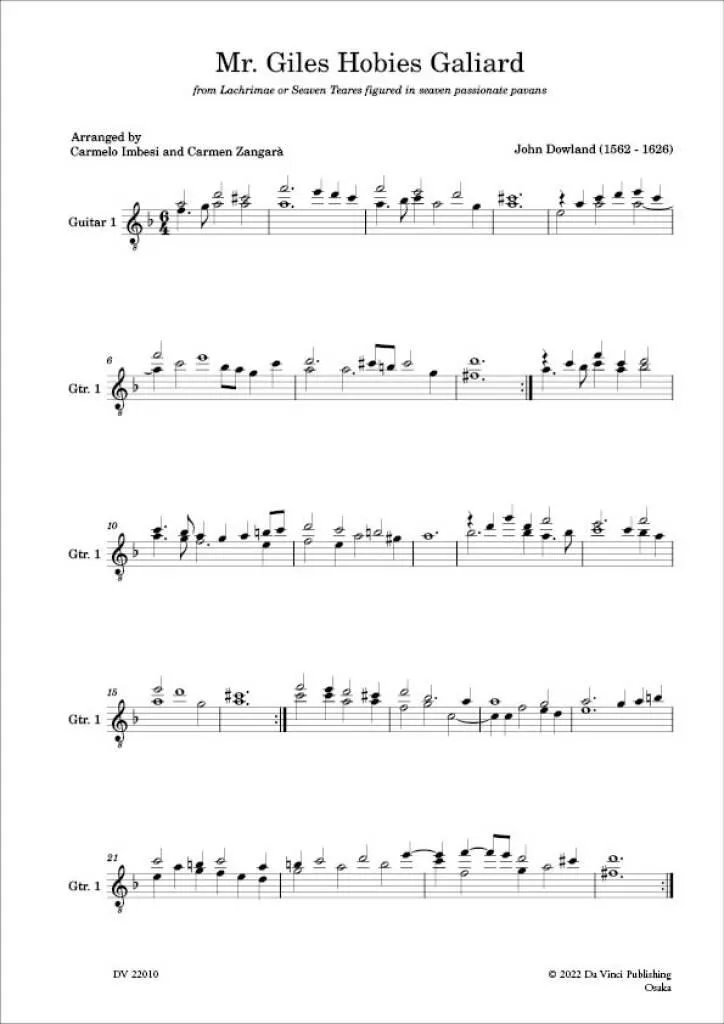 Mr. Giles Hobies Galiard

from Lachrimae or Seaven Teares figured in seaven passionate pavans

Arranged by
Carmelo Imbesi and Carmen Zangarà

John Dowland (1562 - 1626)

Guitar 1

6
Gtr. 1

10
Gtr. 1

15
Gtr. 1

21
Gtr. 1

DV 22010

© 2022 Da Vinci Publishing
Osaka